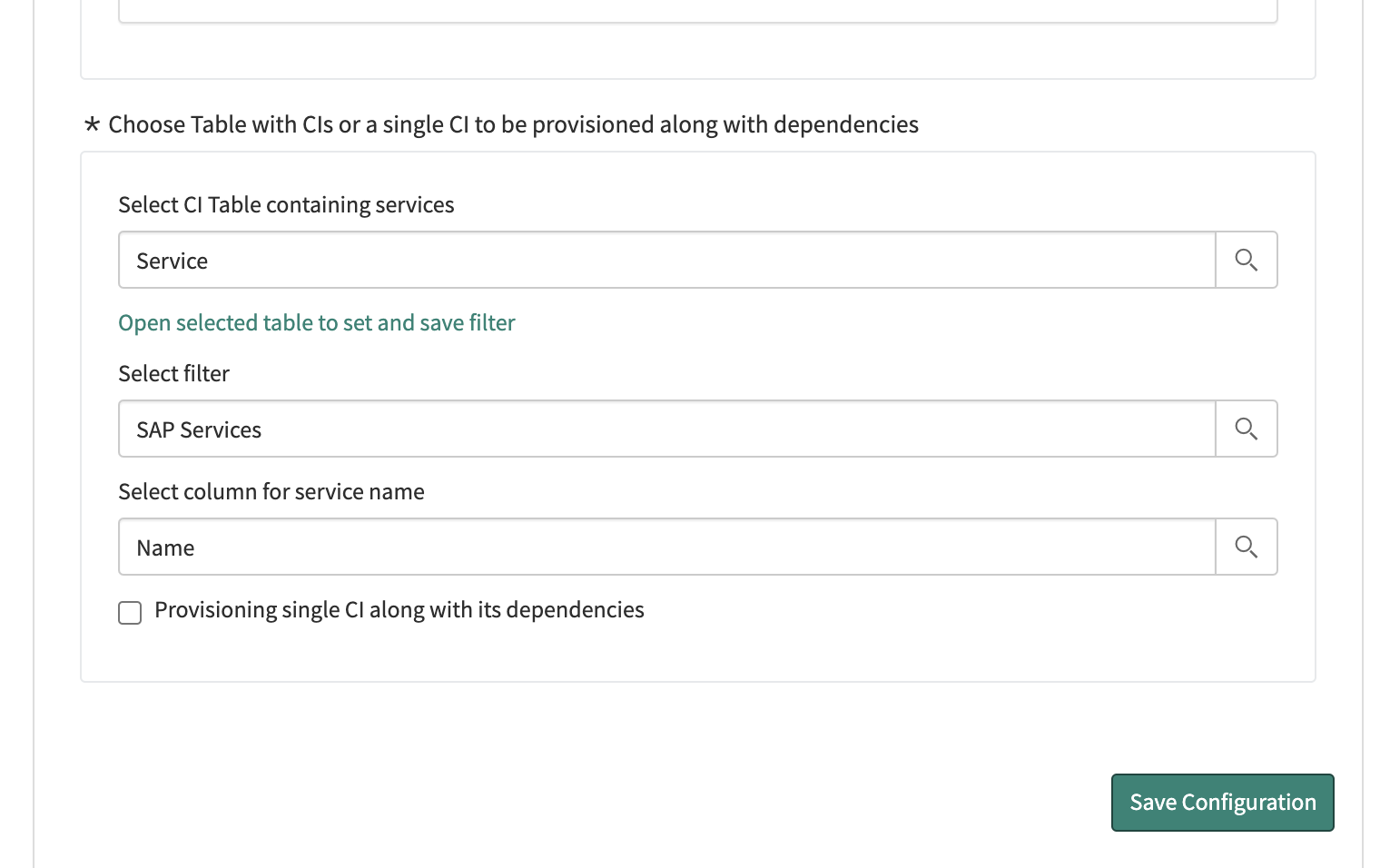 * Choose Table with CIs or a single CI to be provisioned along with dependencies

Select CI Table containing services

Service

Open selected table to set and save filter

Select filter

SAP Services

Select column for service name

Name

Provisioning single CI along with its dependencies

Save Configuration